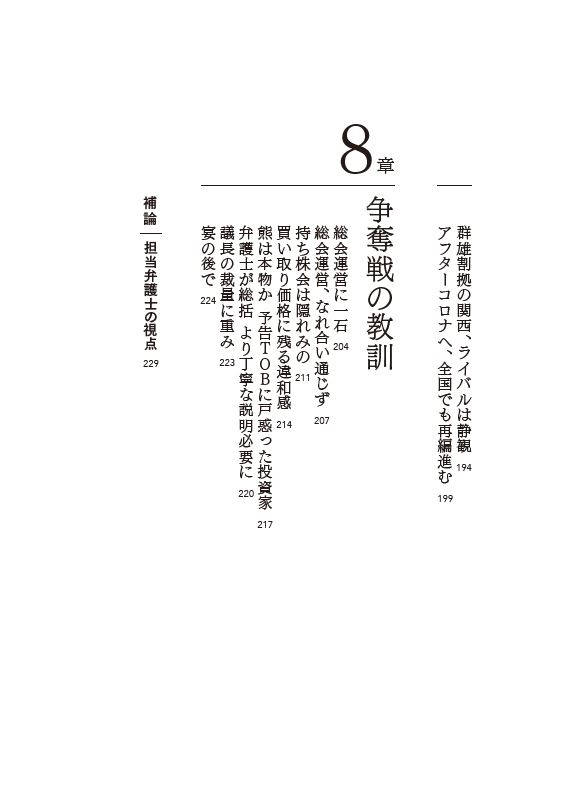 群雄割拠の関西、ライバルは静観 194
アフターコロナへ、全国でも再編進む 199

8章

争奪戦の教訓

総会運営に一石 204
総会運営、なれ合い通じず 207
持ち株会は隠れみの 211
買い取り価格に残る違和感 214
熊は本物か 予告TOBに戸惑った投資家 217
弁護士が総括 より丁寧な説明必要に 220
議長の裁量に重み 223
宴の後で 224

補論 担当弁護士の視点 229